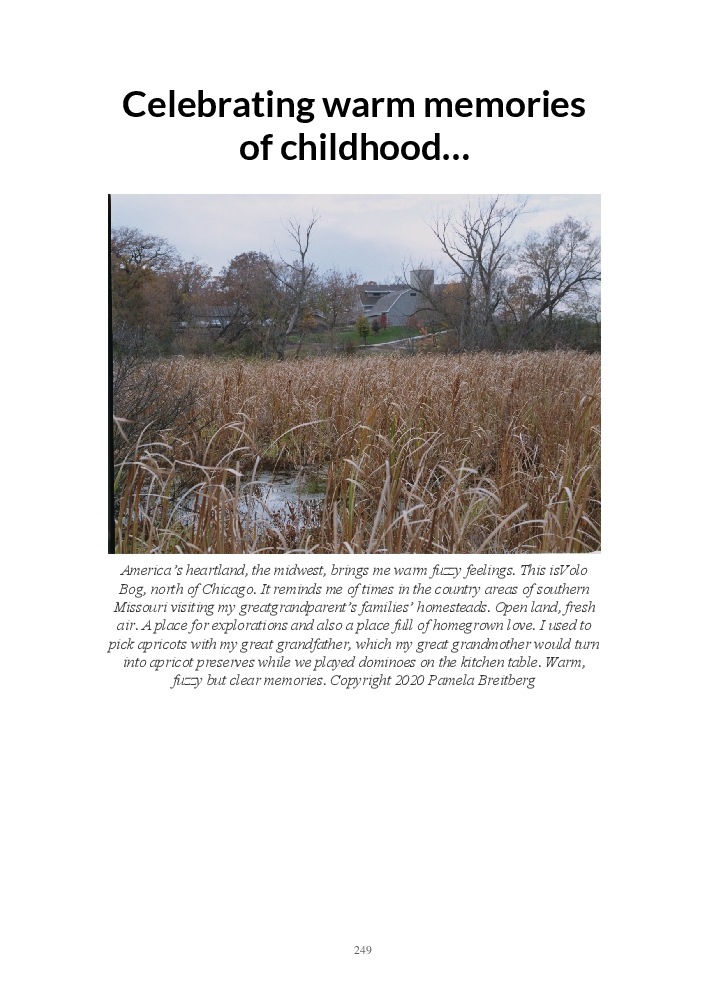 Celebrating warm memories of childhood...

America's heartland, the midwest, brings me warm fuzzy feelings. This isVolo Bog, north of Chicago. It reminds me of times in the country areas of southern Missouri visiting my greatgrandparent's families' homesteads. Open land, fresh air. A place for explorations and also a place full of homegrown love. I used to pick apricots with my great grandfather, which my great grandmother would turn into apricot preserves while we played dominoes on the kitchen table. Warm, fuzzy but clear memories. Copyright 2020 Pamela Breitberg

249